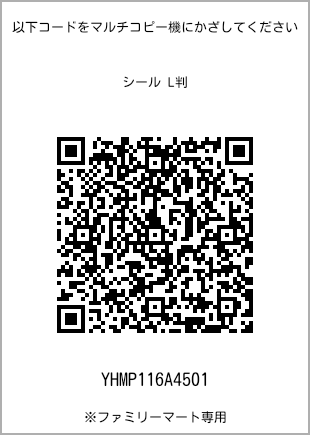 以下コードをマルチコピー機にかざしてください

シール L判

YHMP116A4501

※ファミリーマート専用